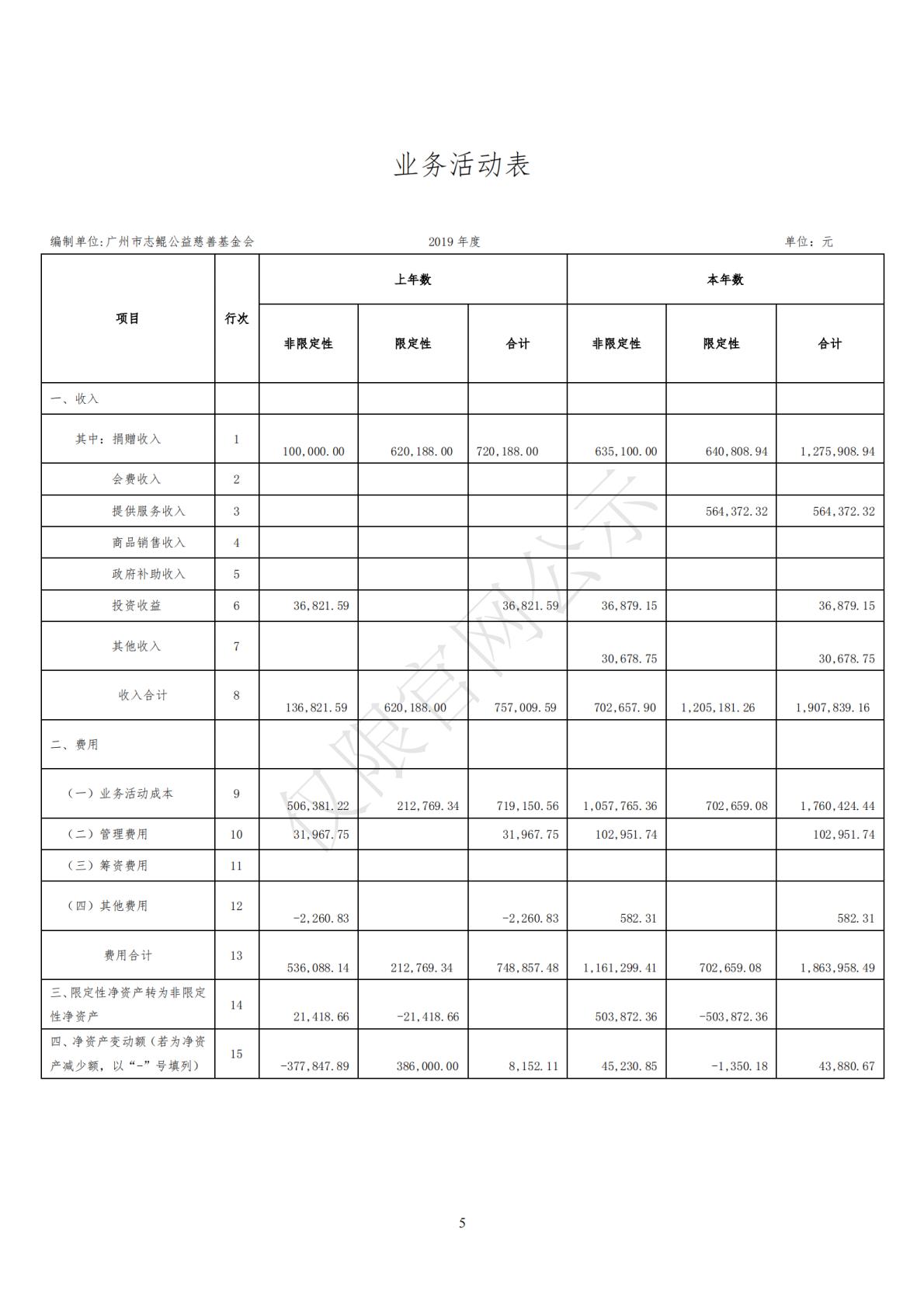 业务活动表

编制单位:广州市志鲲公益慈善基金会　　2019 年度　　单位：元

| 项目 | 行次 | 上年数 非限定性 | 上年数 限定性 | 上年数 合计 | 本年数 非限定性 | 本年数 限定性 | 本年数 合计 |
|---|---|---|---|---|---|---|---|
| 一、收入 | | | | | | | |
| 其中：捐赠收入 | 1 | 100,000.00 | 620,188.00 | 720,188.00 | 635,100.00 | 640,808.94 | 1,275,908.94 |
| 会费收入 | 2 | | | | | | |
| 提供服务收入 | 3 | | | | | 564,372.32 | 564,372.32 |
| 商品销售收入 | 4 | | | | | | |
| 政府补助收入 | 5 | | | | | | |
| 投资收益 | 6 | 36,821.59 | | 36,821.59 | 36,879.15 | | 36,879.15 |
| 其他收入 | 7 | | | | 30,678.75 | | 30,678.75 |
| 收入合计 | 8 | 136,821.59 | 620,188.00 | 757,009.59 | 702,657.90 | 1,205,181.26 | 1,907,839.16 |
| 二、费用 | | | | | | | |
| （一）业务活动成本 | 9 | 506,381.22 | 212,769.34 | 719,150.56 | 1,057,765.36 | 702,659.08 | 1,760,424.44 |
| （二）管理费用 | 10 | 31,967.75 | | 31,967.75 | 102,951.74 | | 102,951.74 |
| （三）筹资费用 | 11 | | | | | | |
| （四）其他费用 | 12 | -2,260.83 | | -2,260.83 | 582.31 | | 582.31 |
| 费用合计 | 13 | 536,088.14 | 212,769.34 | 748,857.48 | 1,161,299.41 | 702,659.08 | 1,863,958.49 |
| 三、限定性净资产转为非限定性净资产 | 14 | 21,418.66 | -21,418.66 | | 503,872.36 | -503,872.36 | |
| 四、净资产变动额（若为净资产减少额，以“-”号填列） | 15 | -377,847.89 | 386,000.00 | 8,152.11 | 45,230.85 | -1,350.18 | 43,880.67 |

仅限官网公示

5